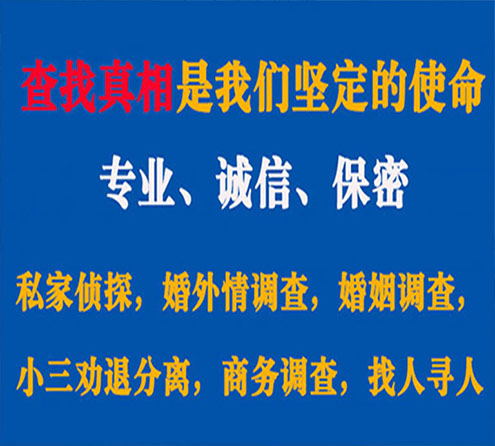 查找真相是我们坚定的使命

专业、诚信、保密

私家侦探，婚外情调查，婚姻调查，

小三劝退分离，商务调查，找人寻人